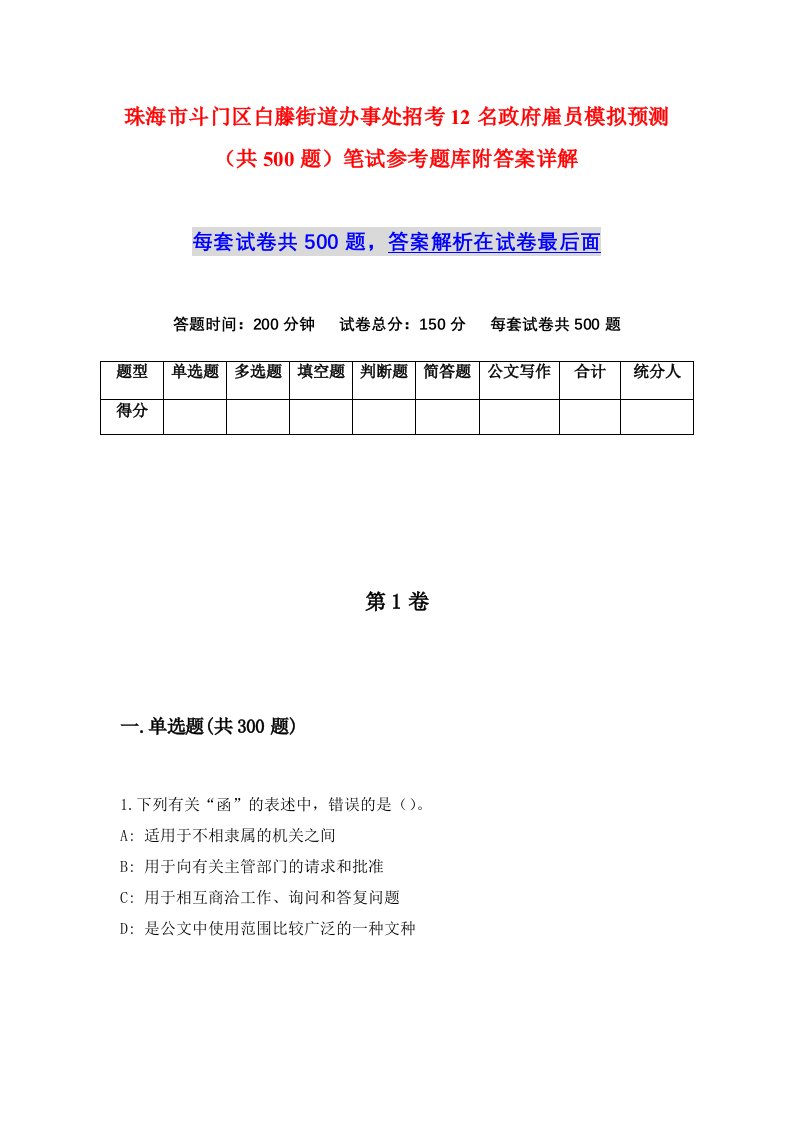 珠海市斗门区白藤街道办事处招考12名政府雇员模拟预测（共500题）笔试参考题库附答案详解

每套试卷共500题，答案解析在试卷最后面

答题时间：200分钟　试卷总分：150分　每套试卷共500题

| 题型 | 单选题 | 多选题 | 填空题 | 判断题 | 简答题 | 公文写作 | 合计 | 统分人 |
|---|---|---|---|---|---|---|---|---|
| 得分 | | | | | | | | |

第1卷

一.单选题(共300题)

1.下列有关“函”的表述中，错误的是（）。
A: 适用于不相隶属的机关之间
B: 用于向有关主管部门的请求和批准
C: 用于相互商洽工作、询问和答复问题
D: 是公文中使用范围比较广泛的一种文种